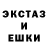 ЭКСТАЗ
И
ЕШКИ